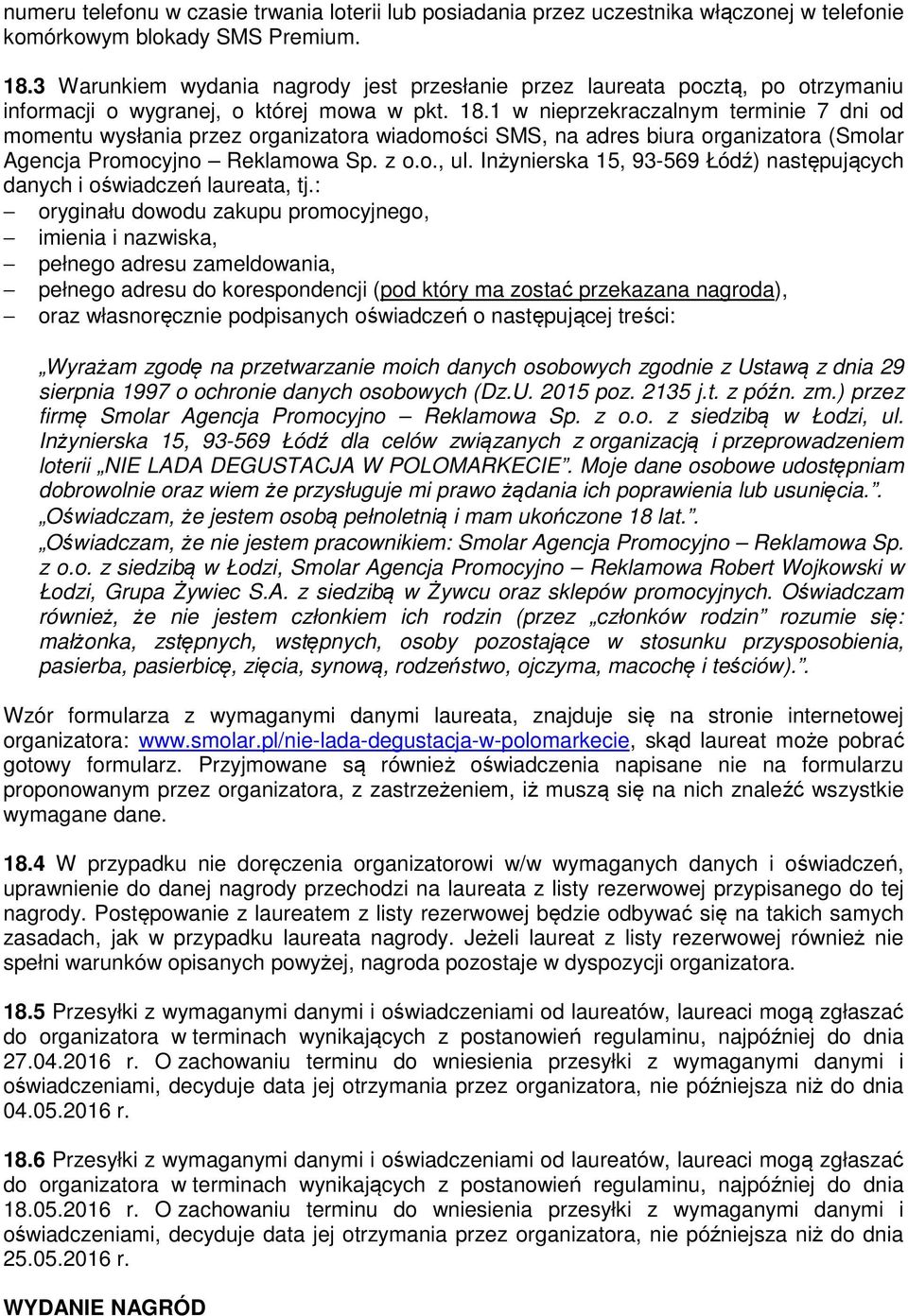 numeru telefonu w czasie trwania loterii lub posiadania przez uczestnika włączonej w telefonie komórkowym blokady SMS Premium.

18.3 Warunkiem wydania nagrody jest przesłanie przez laureata pocztą, po otrzymaniu informacji o wygranej, o której mowa w pkt. 18.1 w nieprzekraczalnym terminie 7 dni od momentu wysłania przez organizatora wiadomości SMS, na adres biura organizatora (Smolar Agencja Promocyjno – Reklamowa Sp. z o.o., ul. Inżynierska 15, 93-569 Łódź) następujących danych i oświadczeń laureata, tj.:
– oryginału dowodu zakupu promocyjnego,
– imienia i nazwiska,
– pełnego adresu zameldowania,
– pełnego adresu do korespondencji (pod który ma zostać przekazana nagroda),
– oraz własnoręcznie podpisanych oświadczeń o następującej treści:

„Wyrażam zgodę na przetwarzanie moich danych osobowych zgodnie z Ustawą z dnia 29 sierpnia 1997 o ochronie danych osobowych (Dz.U. 2015 poz. 2135 j.t. z późn. zm.) przez firmę Smolar Agencja Promocyjno – Reklamowa Sp. z o.o. z siedzibą w Łodzi, ul. Inżynierska 15, 93-569 Łódź dla celów związanych z organizacją i przeprowadzeniem loterii „NIE LADA DEGUSTACJA W POLOMARKECIE”. Moje dane osobowe udostępniam dobrowolnie oraz wiem że przysługuje mi prawo żądania ich poprawienia lub usunięcia.”.
„Oświadczam, że jestem osobą pełnoletnią i mam ukończone 18 lat.”.
„Oświadczam, że nie jestem pracownikiem: Smolar Agencja Promocyjno – Reklamowa Sp. z o.o. z siedzibą w Łodzi, Smolar Agencja Promocyjno – Reklamowa Robert Wojkowski w Łodzi, Grupa Żywiec S.A. z siedzibą w Żywcu oraz sklepów promocyjnych. Oświadczam również, że nie jestem członkiem ich rodzin (przez „członków rodzin” rozumie się: małżonka, zstępnych, wstępnych, osoby pozostające w stosunku przysposobienia, pasierba, pasierbicę, zięcia, synową, rodzeństwo, ojczyma, macochę i teściów).”.

Wzór formularza z wymaganymi danymi laureata, znajduje się na stronie internetowej organizatora: www.smolar.pl/nie-lada-degustacja-w-polomarkecie, skąd laureat może pobrać gotowy formularz. Przyjmowane są również oświadczenia napisane nie na formularzu proponowanym przez organizatora, z zastrzeżeniem, iż muszą się na nich znaleźć wszystkie wymagane dane.

18.4 W przypadku nie doręczenia organizatorowi w/w wymaganych danych i oświadczeń, uprawnienie do danej nagrody przechodzi na laureata z listy rezerwowej przypisanego do tej nagrody. Postępowanie z laureatem z listy rezerwowej będzie odbywać się na takich samych zasadach, jak w przypadku laureata nagrody. Jeżeli laureat z listy rezerwowej również nie spełni warunków opisanych powyżej, nagroda pozostaje w dyspozycji organizatora.

18.5 Przesyłki z wymaganymi danymi i oświadczeniami od laureatów, laureaci mogą zgłaszać do organizatora w terminach wynikających z postanowień regulaminu, najpóźniej do dnia 27.04.2016 r. O zachowaniu terminu do wniesienia przesyłki z wymaganymi danymi i oświadczeniami, decyduje data jej otrzymania przez organizatora, nie późniejsza niż do dnia 04.05.2016 r.

18.6 Przesyłki z wymaganymi danymi i oświadczeniami od laureatów, laureaci mogą zgłaszać do organizatora w terminach wynikających z postanowień regulaminu, najpóźniej do dnia 18.05.2016 r. O zachowaniu terminu do wniesienia przesyłki z wymaganymi danymi i oświadczeniami, decyduje data jej otrzymania przez organizatora, nie późniejsza niż do dnia 25.05.2016 r.

WYDANIE NAGRÓD